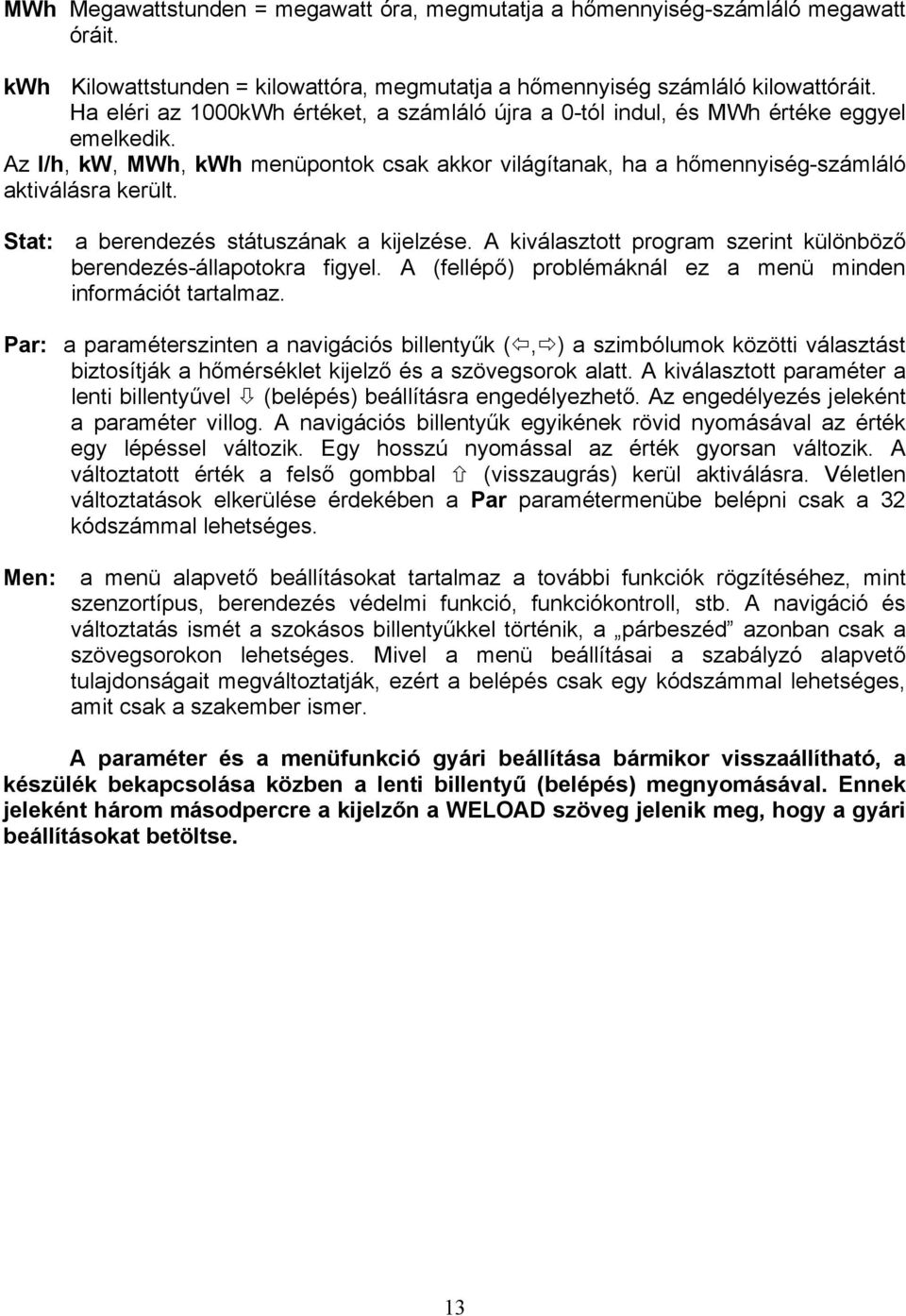 MWh Megawattstunden = megawatt óra, megmutatja a hőmennyiség-számláló megawatt óráit.

kWh Kilowattstunden = kilowattóra, megmutatja a hőmennyiség számláló kilowattóráit. Ha eléri az 1000kWh értéket, a számláló újra a 0-tól indul, és MWh értéke eggyel emelkedik.

Az l/h, kW, MWh, kWh menüpontok csak akkor világítanak, ha a hőmennyiség-számláló aktiválásra került.

Stat: a berendezés státuszának a kijelzése. A kiválasztott program szerint különböző berendezés-állapotokra figyel. A (fellépő) problémáknál ez a menü minden információt tartalmaz.

Par: a paraméterszinten a navigációs billentyűk (⇦,⇨) a szimbólumok közötti választást biztosítják a hőmérséklet kijelző és a szövegsorok alatt. A kiválasztott paraméter a lenti billentyűvel ⇩ (belépés) beállításra engedélyezhető. Az engedélyezés jeleként a paraméter villog. A navigációs billentyűk egyikének rövid nyomásával az érték egy lépéssel változik. Egy hosszú nyomással az érték gyorsan változik. A változtatott érték a felső gombbal ⇧ (visszaugrás) kerül aktiválásra. Véletlen változtatások elkerülése érdekében a Par paramétermenübe belépni csak a 32 kódszámmal lehetséges.

Men: a menü alapvető beállításokat tartalmaz a további funkciók rögzítéséhez, mint szenzortípus, berendezés védelmi funkció, funkciókontroll, stb. A navigáció és változtatás ismét a szokásos billentyűkkel történik, a „párbeszéd” azonban csak a szövegsorokon lehetséges. Mivel a menü beállításai a szabályzó alapvető tulajdonságait megváltoztatják, ezért a belépés csak egy kódszámmal lehetséges, amit csak a szakember ismer.

A paraméter és a menüfunkció gyári beállítása bármikor visszaállítható, a készülék bekapcsolása közben a lenti billentyű (belépés) megnyomásával. Ennek jeleként három másodpercre a kijelzőn a WELOAD szöveg jelenik meg, hogy a gyári beállításokat betöltse.

13